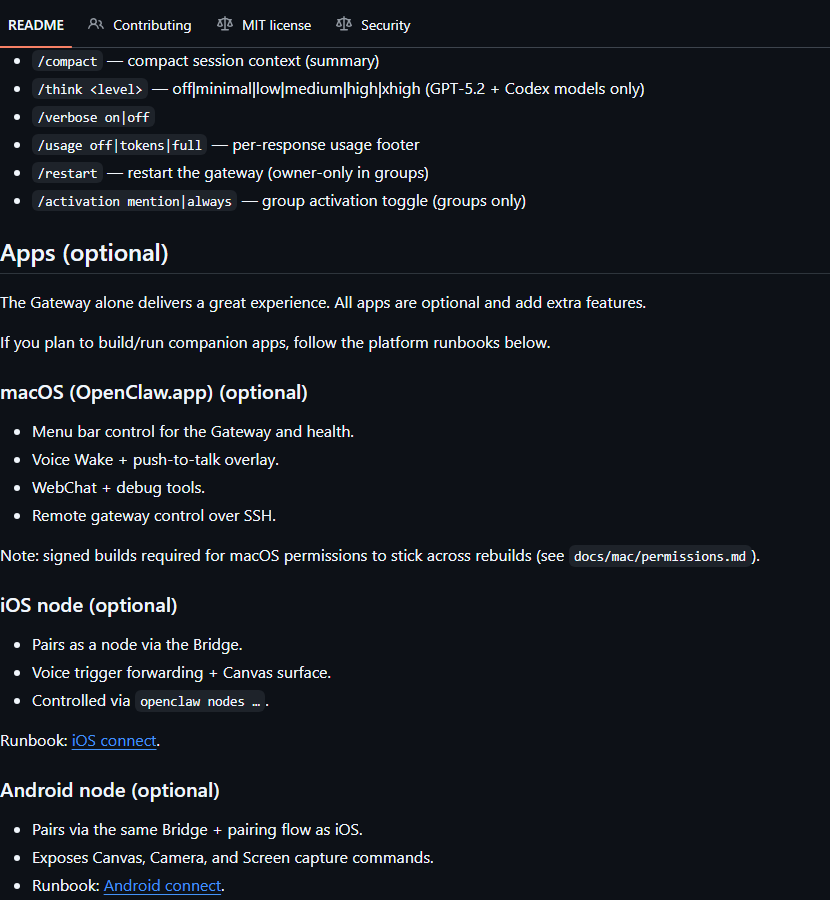 README Contributing MIT license Security

- /compact — compact session context (summary)
- /think <level> — off|minimal|low|medium|high|xhigh (GPT-5.2 + Codex models only)
- /verbose on|off
- /usage off|tokens|full — per-response usage footer
- /restart — restart the gateway (owner-only in groups)
- /activation mention|always — group activation toggle (groups only)

Apps (optional)

The Gateway alone delivers a great experience. All apps are optional and add extra features.

If you plan to build/run companion apps, follow the platform runbooks below.

macOS (OpenClaw.app) (optional)

- Menu bar control for the Gateway and health.
- Voice Wake + push-to-talk overlay.
- WebChat + debug tools.
- Remote gateway control over SSH.

Note: signed builds required for macOS permissions to stick across rebuilds (see docs/mac/permissions.md ).

iOS node (optional)

- Pairs as a node via the Bridge.
- Voice trigger forwarding + Canvas surface.
- Controlled via openclaw nodes … .

Runbook: iOS connect.

Android node (optional)

- Pairs via the same Bridge + pairing flow as iOS.
- Exposes Canvas, Camera, and Screen capture commands.
- Runbook: Android connect.